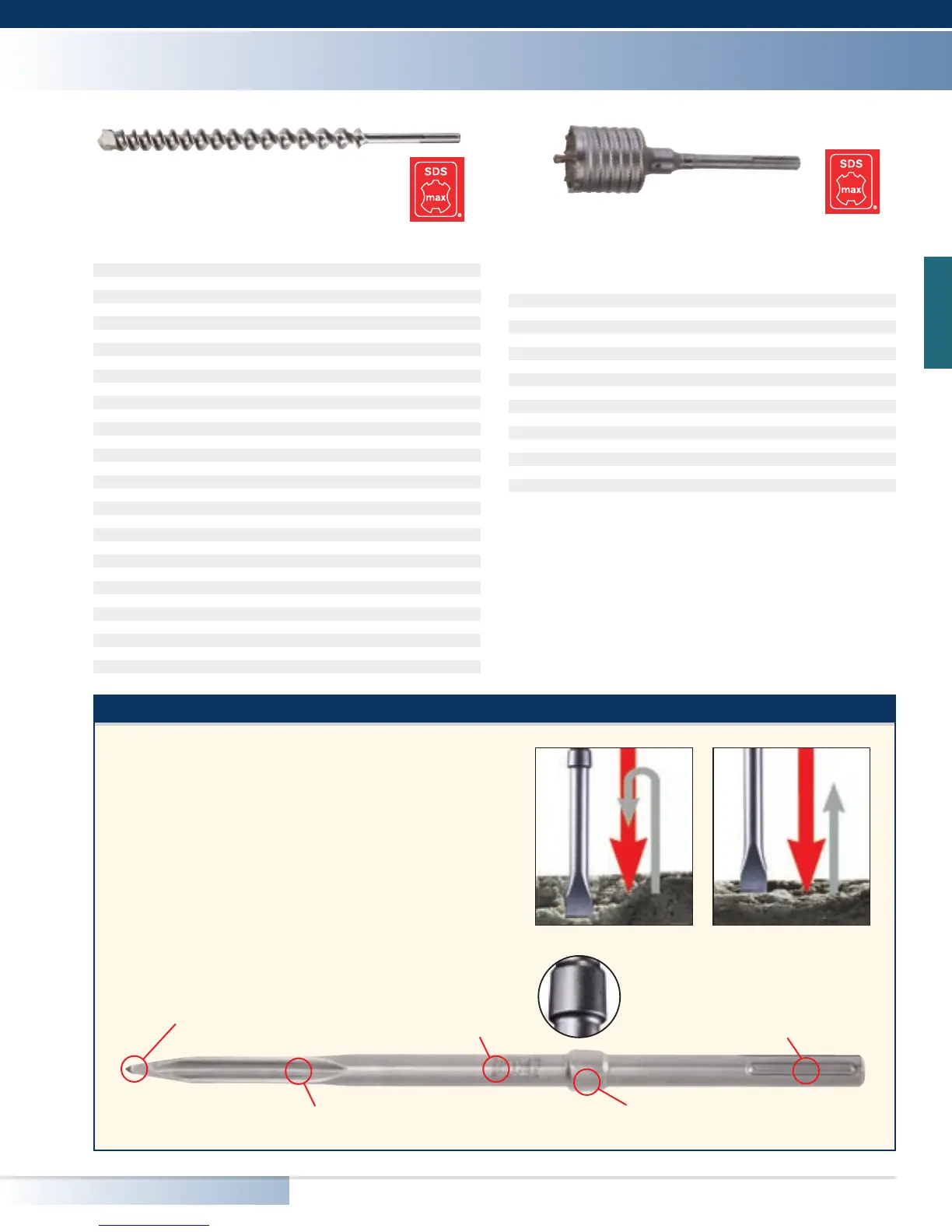 SDS
max

SDS
max